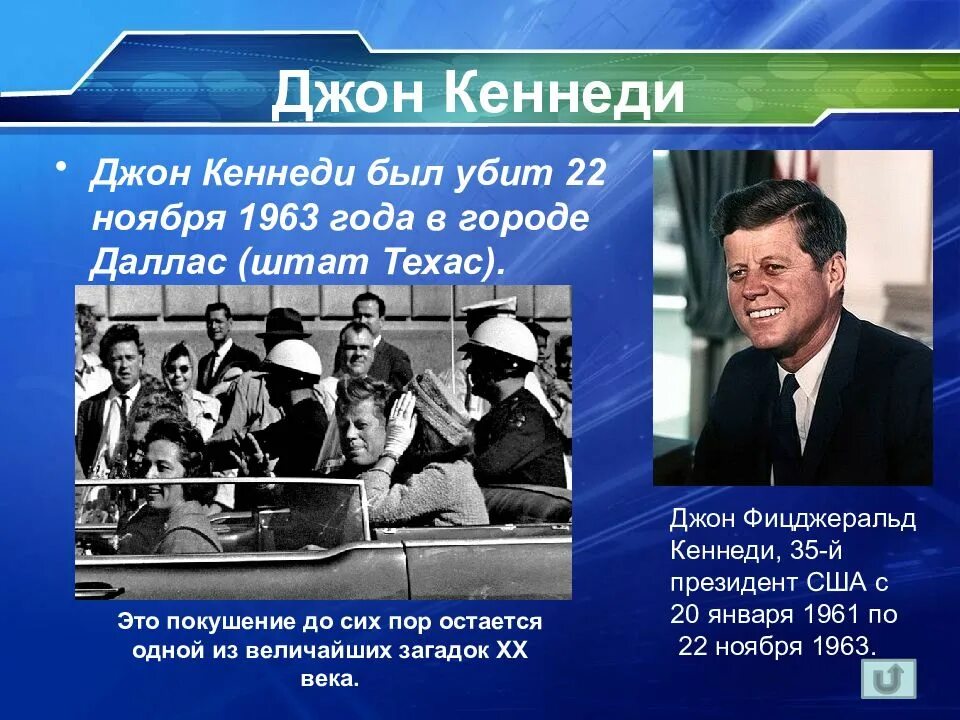 Джон Кеннеди

• Джон Кеннеди был убит 22 ноября 1963 года в городе Даллас (штат Техас).

Это покушение до сих пор остается одной из величайших загадок XX века.

Джон Фицджеральд Кеннеди, 35-й президент США с 20 января 1961 по 22 ноября 1963.